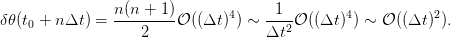 $\delta\theta(t_0 + n\Delta t) = \frac{n(n+1)}{2}\mathcal{O}((\Delta t)^4) \sim \frac{1}{\Delta t^2}\mathcal{O}((\Delta t)^4) \sim \mathcal{O}((\Delta t)^2).$